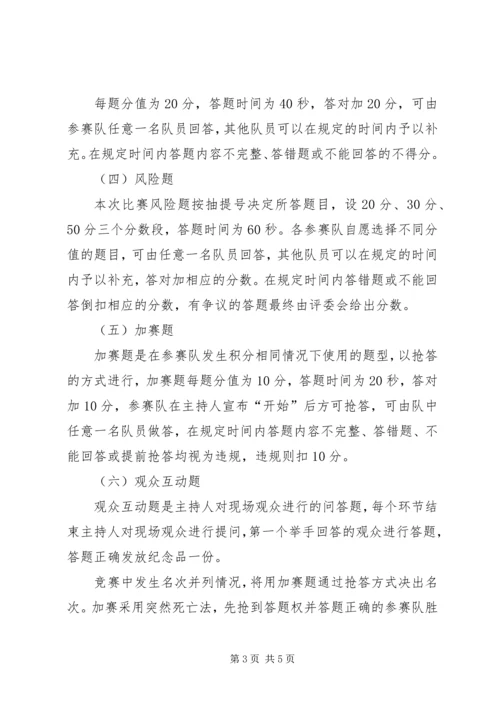 每题分值为20分，答题时间为40秒，答对加20分，可由参赛队任意一名队员回答，其他队员可以在规定的时间内予以补充。在规定时间内答题内容不完整、答错题或不能回答的不得分。

（四）风险题

本次比赛风险题按抽提号决定所答题目，设20分、30分、50分三个分数段，答题时间为60秒。各参赛队自愿选择不同分值的题目，可由任意一名队员回答，其他队员可以在规定的时间内予以补充，答对加相应的分数。在规定时间内答错题或不能回答倒扣相应的分数，有争议的答题最终由评委会给出分数。

（五）加赛题

加赛题是在参赛队发生积分相同情况下使用的题型，以抢答的方式进行，加赛题每题分值为10分，答题时间为20秒，答对加10分，参赛队在主持人宣布“开始”后方可抢答，可由队中任意一名队员做答，在规定时间内答题内容不完整、答错题、不能回答或提前抢答均视为违规，违规则扣10分。

（六）观众互动题

观众互动题是主持人对现场观众进行的问答题，每个环节结束主持人对现场观众进行提问，第一个举手回答的观众进行答题，答题正确发放纪念品一份。

竞赛中发生名次并列情况，将用加赛题通过抢答方式决出名次。加赛采用突然死亡法，先抢到答题权并答题正确的参赛队胜

第3页 共5页